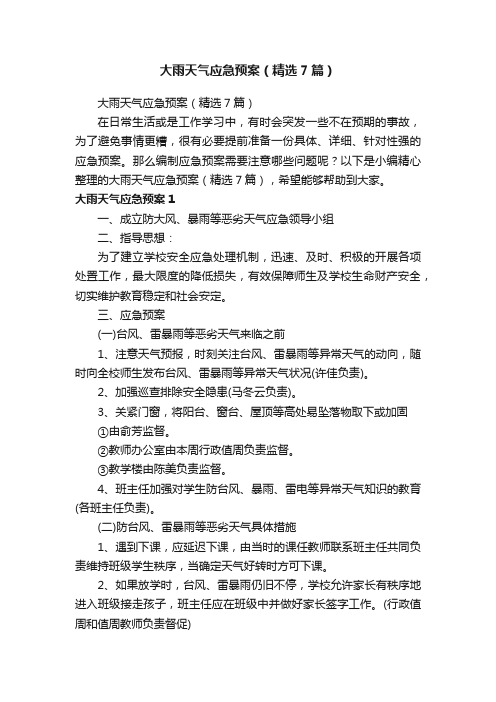 大雨天气应急预案（精选7篇）

大雨天气应急预案（精选7篇）

在日常生活或是工作学习中，有时会突发一些不在预期的事故，为了避免事情更糟，很有必要提前准备一份具体、详细、针对性强的应急预案。那么编制应急预案需要注意哪些问题呢？以下是小编精心整理的大雨天气应急预案（精选7篇），希望能够帮助到大家。

大雨天气应急预案1

一、成立防大风、暴雨等恶劣天气应急领导小组

二、指导思想：

为了建立学校安全应急处理机制，迅速、及时、积极的开展各项处置工作，最大限度的降低损失，有效保障师生及学校生命财产安全，切实维护教育稳定和社会安定。

三、应急预案

(一)台风、雷暴雨等恶劣天气来临之前

1、注意天气预报，时刻关注台风、雷暴雨等异常天气的动向，随时向全校师生发布台风、雷暴雨等异常天气状况(许佳负责)。

2、加强巡查排除安全隐患(马冬云负责)。

3、关紧门窗，将阳台、窗台、屋顶等高处易坠落物取下或加固

①由俞芳监督。

②教师办公室由本周行政值周负责监督。

③教学楼由陈美负责监督。

4、班主任加强对学生防台风、暴雨、雷电等异常天气知识的教育(各班主任负责)。

(二)防台风、雷暴雨等恶劣天气具体措施

1、遇到下课，应延迟下课，由当时的课任教师联系班主任共同负责维持班级学生秩序，当确定天气好转时方可下课。

2、如果放学时，台风、雷暴雨仍旧不停，学校允许家长有秩序地进入班级接走孩子，班主任应在班级中并做好家长签字工作。(行政值周和值周教师负责督促)